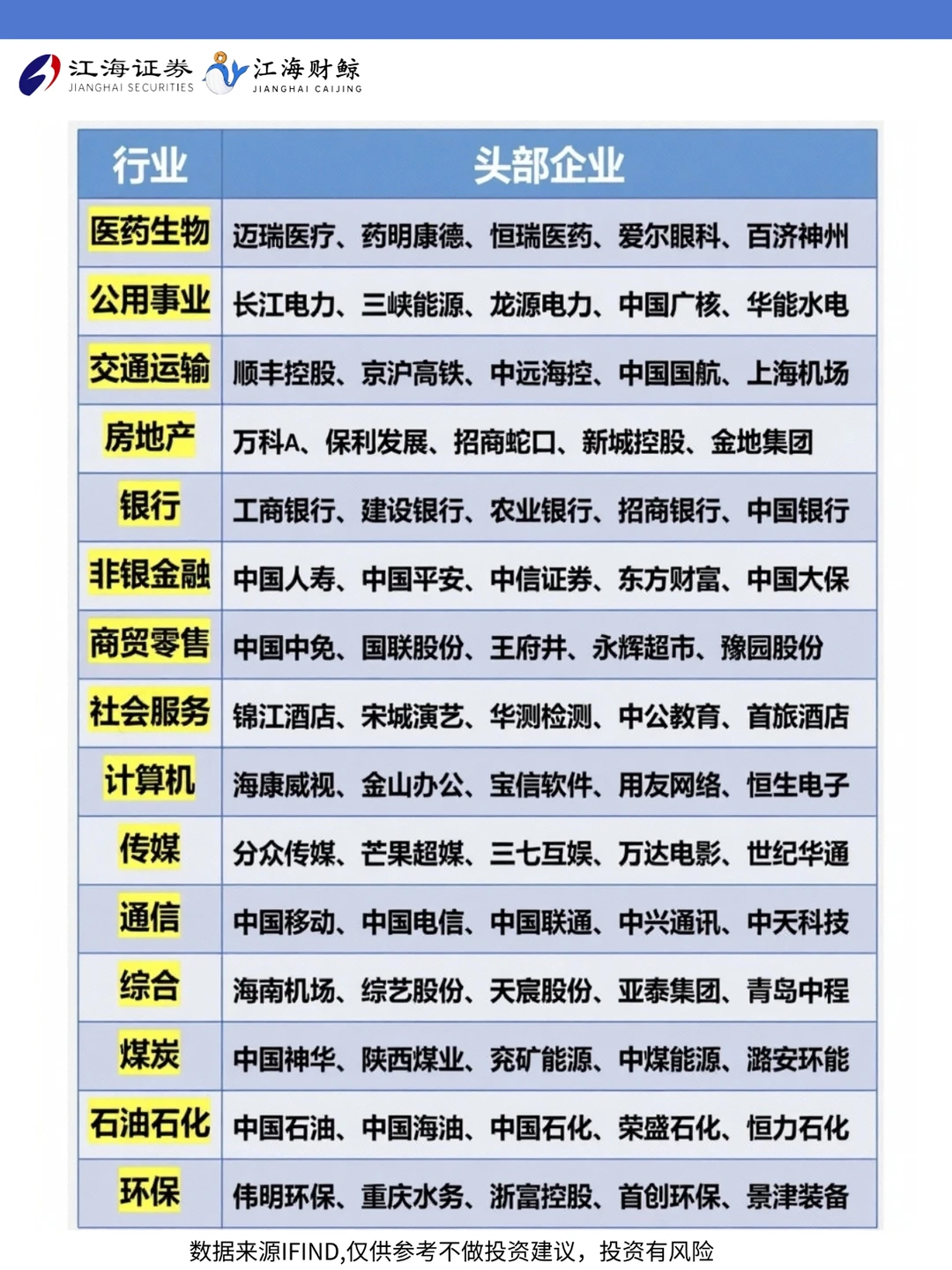 江海证券 JIANGHAI SECURITIES 江海财鲸 JIANGHAI CAIJING

| 行业 | 头部企业 |
|---|---|
| 医药生物 | 迈瑞医疗、药明康德、恒瑞医药、爱尔眼科、百济神州 |
| 公用事业 | 长江电力、三峡能源、龙源电力、中国广核、华能水电 |
| 交通运输 | 顺丰控股、京沪高铁、中远海控、中国国航、上海机场 |
| 房地产 | 万科A、保利发展、招商蛇口、新城控股、金地集团 |
| 银行 | 工商银行、建设银行、农业银行、招商银行、中国银行 |
| 非银金融 | 中国人寿、中国平安、中信证券、东方财富、中国大保 |
| 商贸零售 | 中国中免、国联股份、王府井、永辉超市、豫园股份 |
| 社会服务 | 锦江酒店、宋城演艺、华测检测、中公教育、首旅酒店 |
| 计算机 | 海康威视、金山办公、宝信软件、用友网络、恒生电子 |
| 传媒 | 分众传媒、芒果超媒、三七互娱、万达电影、世纪华通 |
| 通信 | 中国移动、中国电信、中国联通、中兴通讯、中天科技 |
| 综合 | 海南机场、综艺股份、天宸股份、亚泰集团、青岛中程 |
| 煤炭 | 中国神华、陕西煤业、兖矿能源、中煤能源、潞安环能 |
| 石油石化 | 中国石油、中国海油、中国石化、荣盛石化、恒力石化 |
| 环保 | 伟明环保、重庆水务、浙富控股、首创环保、景津装备 |

数据来源IFIND,仅供参考不做投资建议，投资有风险